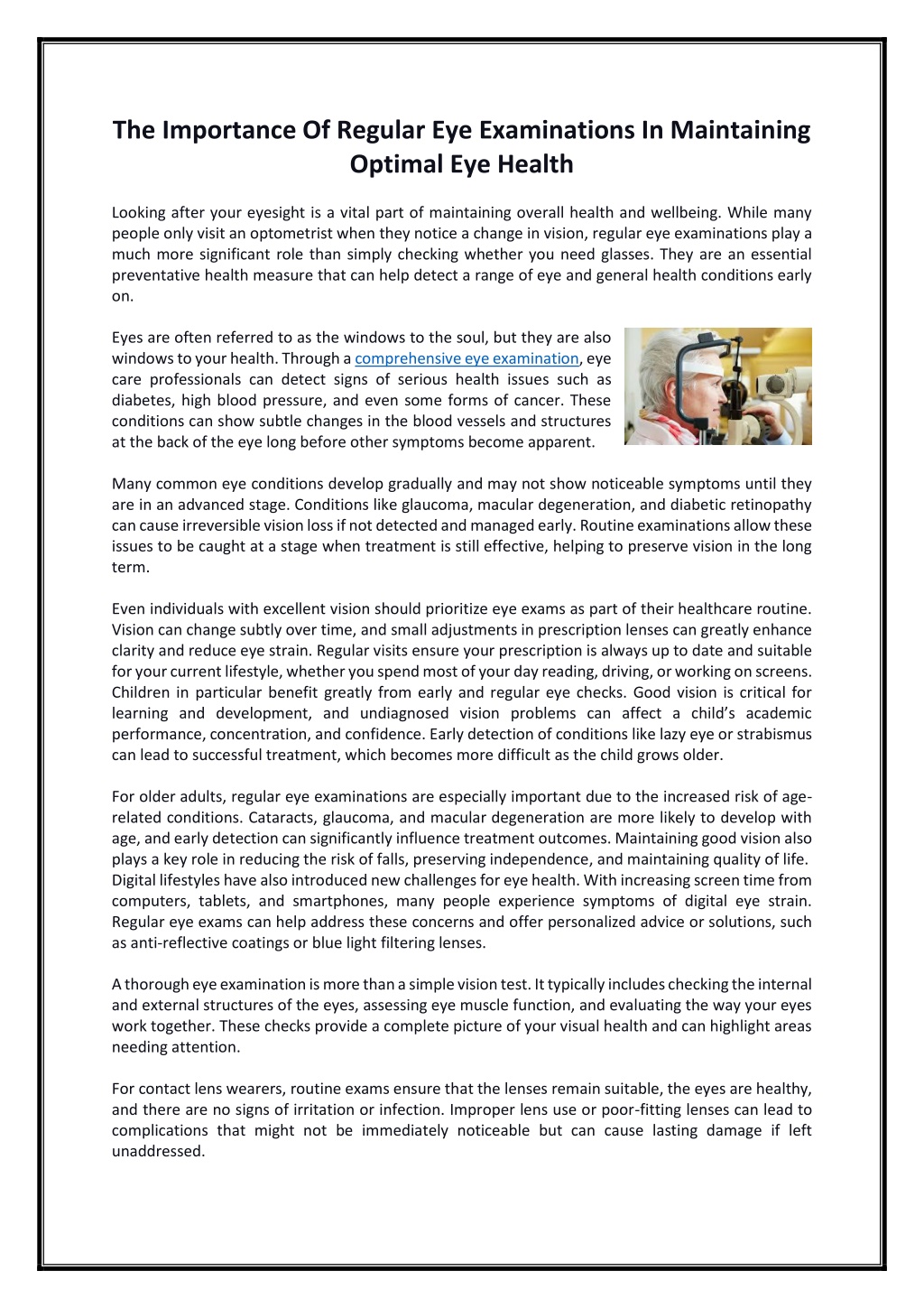 The Importance Of Regular Eye Examinations In Maintaining Optimal Eye Health

Looking after your eyesight is a vital part of maintaining overall health and wellbeing. While many people only visit an optometrist when they notice a change in vision, regular eye examinations play a much more significant role than simply checking whether you need glasses. They are an essential preventative health measure that can help detect a range of eye and general health conditions early on.

Eyes are often referred to as the windows to the soul, but they are also windows to your health. Through a comprehensive eye examination, eye care professionals can detect signs of serious health issues such as diabetes, high blood pressure, and even some forms of cancer. These conditions can show subtle changes in the blood vessels and structures at the back of the eye long before other symptoms become apparent.

Many common eye conditions develop gradually and may not show noticeable symptoms until they are in an advanced stage. Conditions like glaucoma, macular degeneration, and diabetic retinopathy can cause irreversible vision loss if not detected and managed early. Routine examinations allow these issues to be caught at a stage when treatment is still effective, helping to preserve vision in the long term.

Even individuals with excellent vision should prioritize eye exams as part of their healthcare routine. Vision can change subtly over time, and small adjustments in prescription lenses can greatly enhance clarity and reduce eye strain. Regular visits ensure your prescription is always up to date and suitable for your current lifestyle, whether you spend most of your day reading, driving, or working on screens. Children in particular benefit greatly from early and regular eye checks. Good vision is critical for learning and development, and undiagnosed vision problems can affect a child's academic performance, concentration, and confidence. Early detection of conditions like lazy eye or strabismus can lead to successful treatment, which becomes more difficult as the child grows older.

For older adults, regular eye examinations are especially important due to the increased risk of age-related conditions. Cataracts, glaucoma, and macular degeneration are more likely to develop with age, and early detection can significantly influence treatment outcomes. Maintaining good vision also plays a key role in reducing the risk of falls, preserving independence, and maintaining quality of life. Digital lifestyles have also introduced new challenges for eye health. With increasing screen time from computers, tablets, and smartphones, many people experience symptoms of digital eye strain. Regular eye exams can help address these concerns and offer personalized advice or solutions, such as anti-reflective coatings or blue light filtering lenses.

A thorough eye examination is more than a simple vision test. It typically includes checking the internal and external structures of the eyes, assessing eye muscle function, and evaluating the way your eyes work together. These checks provide a complete picture of your visual health and can highlight areas needing attention.

For contact lens wearers, routine exams ensure that the lenses remain suitable, the eyes are healthy, and there are no signs of irritation or infection. Improper lens use or poor-fitting lenses can lead to complications that might not be immediately noticeable but can cause lasting damage if left unaddressed.